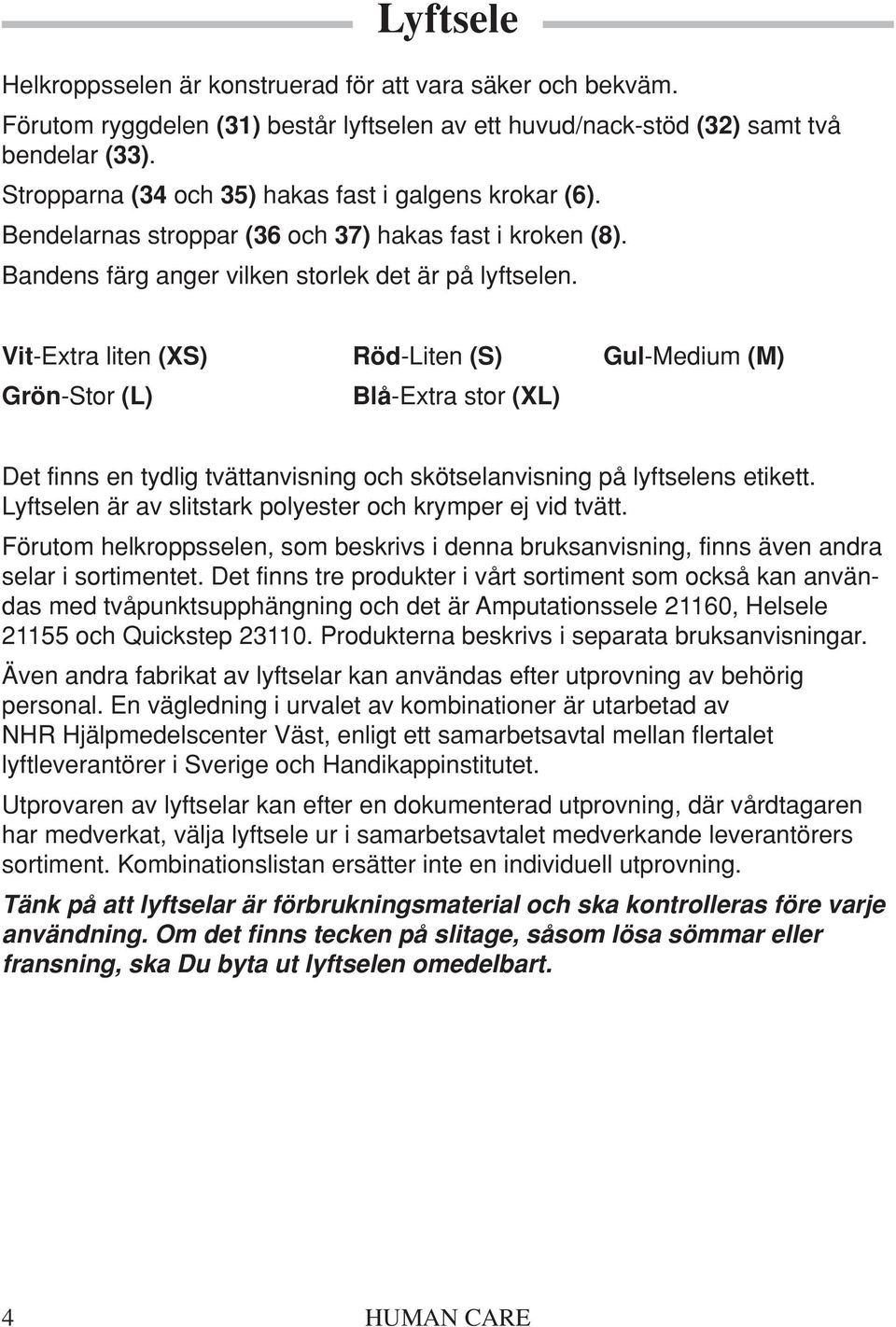 Lyftsele

Helkroppsselen är konstruerad för att vara säker och bekväm.

Förutom ryggdelen (31) består lyftselen av ett huvud/nack-stöd (32) samt två bendelar (33).

Stropparna (34 och 35) hakas fast i galgens krokar (6).

Bendelarnas stroppar (36 och 37) hakas fast i kroken (8).

Bandens färg anger vilken storlek det är på lyftselen.

Vit-Extra liten (XS)

Röd-Liten (S)

Gul-Medium (M)

Grön-Stor (L)

Blå-Extra stor (XL)

Det finns en tydlig tvättanvisning och skötselanvisning på lyftselens etikett. Lyftselen är av slitstark polyester och krymper ej vid tvätt.

Förutom helkroppsselen, som beskrivs i denna bruksanvisning, finns även andra selar i sortimentet. Det finns tre produkter i vårt sortiment som också kan användas med tvåpunktsupphängning och det är Amputationssele 21160, Helsele 21155 och Quickstep 23110. Produkterna beskrivs i separata bruksanvisningar.

Även andra fabrikat av lyftselar kan användas efter utprovning av behörig personal. En vägledning i urvalet av kombinationer är utarbetad av NHR Hjälpmedelscenter Väst, enligt ett samarbetsavtal mellan flertalet lyftleverantörer i Sverige och Handikappinstitutet.

Utprovaren av lyftselar kan efter en dokumenterad utprovning, där vårdtagaren har medverkat, välja lyftsele ur i samarbetsavtalet medverkande leverantörers sortiment. Kombinationslistan ersätter inte en individuell utprovning.

Tänk på att lyftselar är förbrukningsmaterial och ska kontrolleras före varje användning. Om det finns tecken på slitage, såsom lösa sömmar eller fransning, ska Du byta ut lyftselen omedelbart.

4

HUMAN CARE